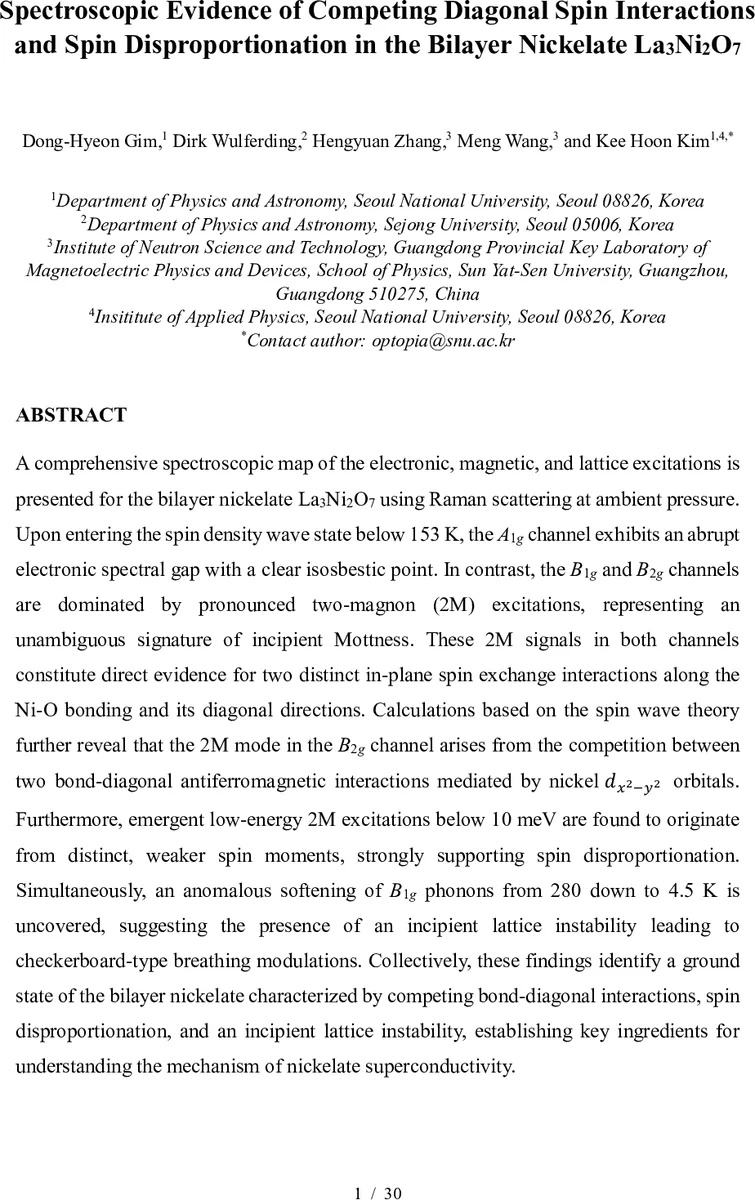 Spectroscopic Evidence of Competing Diagonal Spin Interactions and Spin Disproportionation in the Bilayer Nickelate $La_3Ni_2O_7$

Dong-Hyeon Gim,$^1$ Dirk Wulferding,$^2$ Hengyuan Zhang,$^3$ Meng Wang,$^3$ and Kee Hoon Kim$^{1,4,*}$

$^1$Department of Physics and Astronomy, Seoul National University, Seoul 08826, Korea
$^2$Department of Physics and Astronomy, Sejong University, Seoul 05006, Korea
$^3$Institute of Neutron Science and Technology, Guangdong Provincial Key Laboratory of Magnetoelectric Physics and Devices, School of Physics, Sun Yat-Sen University, Guangzhou, Guangdong 510275, China
$^4$Insititute of Applied Physics, Seoul National University, Seoul 08826, Korea
$^*$Contact author: optopia@snu.ac.kr

ABSTRACT

A comprehensive spectroscopic map of the electronic, magnetic, and lattice excitations is presented for the bilayer nickelate $La_3Ni_2O_7$ using Raman scattering at ambient pressure. Upon entering the spin density wave state below 153 K, the $A_{1g}$ channel exhibits an abrupt electronic spectral gap with a clear isosbestic point. In contrast, the $B_{1g}$ and $B_{2g}$ channels are dominated by pronounced two-magnon (2M) excitations, representing an unambiguous signature of incipient Mottness. These 2M signals in both channels constitute direct evidence for two distinct in-plane spin exchange interactions along the Ni-O bonding and its diagonal directions. Calculations based on the spin wave theory further reveal that the 2M mode in the $B_{2g}$ channel arises from the competition between two bond-diagonal antiferromagnetic interactions mediated by nickel $d_{x^2-y^2}$ orbitals. Furthermore, emergent low-energy 2M excitations below 10 meV are found to originate from distinct, weaker spin moments, strongly supporting spin disproportionation. Simultaneously, an anomalous softening of $B_{1g}$ phonons from 280 down to 4.5 K is uncovered, suggesting the presence of an incipient lattice instability leading to checkerboard-type breathing modulations. Collectively, these findings identify a ground state of the bilayer nickelate characterized by competing bond-diagonal interactions, spin disproportionation, and an incipient lattice instability, establishing key ingredients for understanding the mechanism of nickelate superconductivity.

1 / 30